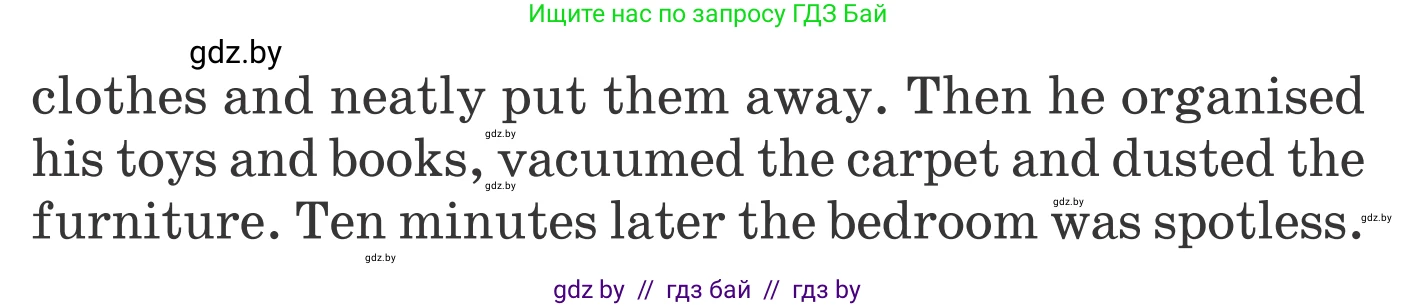 Ищите нас по запросу ГДЗ Бай

gdz.by

clothes and neatly put them away. Then he organised his toys and books, vacuumed the carpet and dusted the furniture. Ten minutes later the bedroom was spotless.

gdz.by gdz.by gdz.by gdz.by gdz.by

gdz by // гдз бай // гдз by